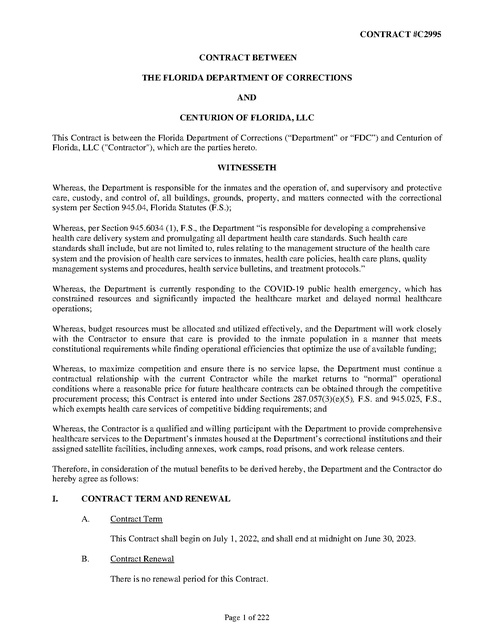 CONTRACT #C2995

CONTRACT BETWEEN

THE FLORIDA DEPARTMENT OF CORRECTIONS

AND

CENTURION OF FLORIDA, LLC

This Contract is between the Florida Department of Corrections ("Department" or "FDC") and Centurion of Florida, LLC ("Contractor"), which are the parties hereto.

WITNESSETH

Whereas, the Department is responsible for the inmates and the operation of, and supervisory and protective care, custody, and control of, all buildings, grounds, property, and matters connected with the correctional system per Section 945.04, Florida Statutes (F.S.);

Whereas, per Section 945.6034 (1), F.S., the Department "is responsible for developing a comprehensive health care delivery system and promulgating all department health care standards. Such health care standards shall include, but are not limited to, rules relating to the management structure of the health care system and the provision of health care services to inmates, health care policies, health care plans, quality management systems and procedures, health service bulletins, and treatment protocols."

Whereas, the Department is currently responding to the COVID-19 public health emergency, which has constrained resources and significantly impacted the healthcare market and delayed normal healthcare operations;

Whereas, budget resources must be allocated and utilized effectively, and the Department will work closely with the Contractor to ensure that care is provided to the inmate population in a manner that meets constitutional requirements while finding operational efficiencies that optimize the use of available funding;

Whereas, to maximize competition and ensure there is no service lapse, the Department must continue a contractual relationship with the current Contractor while the market returns to "normal" operational conditions where a reasonable price for future healthcare contracts can be obtained through the competitive procurement process; this Contract is entered into under Sections 287.057(3)(e)(5), F.S. and 945.025, F.S., which exempts health care services of competitive bidding requirements; and

Whereas, the Contractor is a qualified and willing participant with the Department to provide comprehensive healthcare services to the Department's inmates housed at the Department's correctional institutions and their assigned satellite facilities, including annexes, work camps, road prisons, and work release centers.

Therefore, in consideration of the mutual benefits to be derived hereby, the Department and the Contractor do hereby agree as follows:

I. CONTRACT TERM AND RENEWAL

A. Contract Term

This Contract shall begin on July 1, 2022, and shall end at midnight on June 30, 2023.

B. Contract Renewal

There is no renewal period for this Contract.

Page 1 of 222